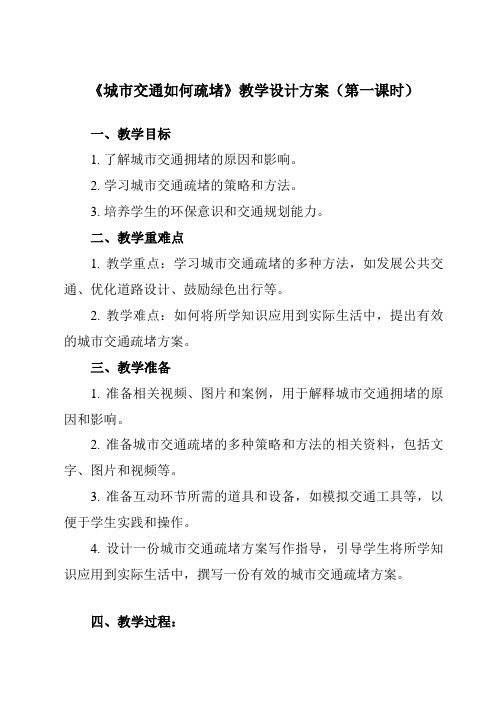 《城市交通如何疏堵》教学设计方案（第一课时）

一、教学目标

1. 了解城市交通拥堵的原因和影响。

2. 学习城市交通疏堵的策略和方法。

3. 培养学生的环保意识和交通规划能力。

二、教学重难点

1. 教学重点：学习城市交通疏堵的多种方法，如发展公共交通、优化道路设计、鼓励绿色出行等。

2. 教学难点：如何将所学知识应用到实际生活中，提出有效的城市交通疏堵方案。

三、教学准备

1. 准备相关视频、图片和案例，用于解释城市交通拥堵的原因和影响。

2. 准备城市交通疏堵的多种策略和方法的相关资料，包括文字、图片和视频等。

3. 准备互动环节所需的道具和设备，如模拟交通工具等，以便于学生实践和操作。

4. 设计一份城市交通疏堵方案写作指导，引导学生将所学知识应用到实际生活中，撰写一份有效的城市交通疏堵方案。

四、教学过程：